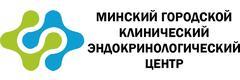 МИНСКИЙ ГОРОДСКОЙ
КЛИНИЧЕСКИЙ
ЭНДОКРИНОЛОГИЧЕСКИЙ
ЦЕНТР